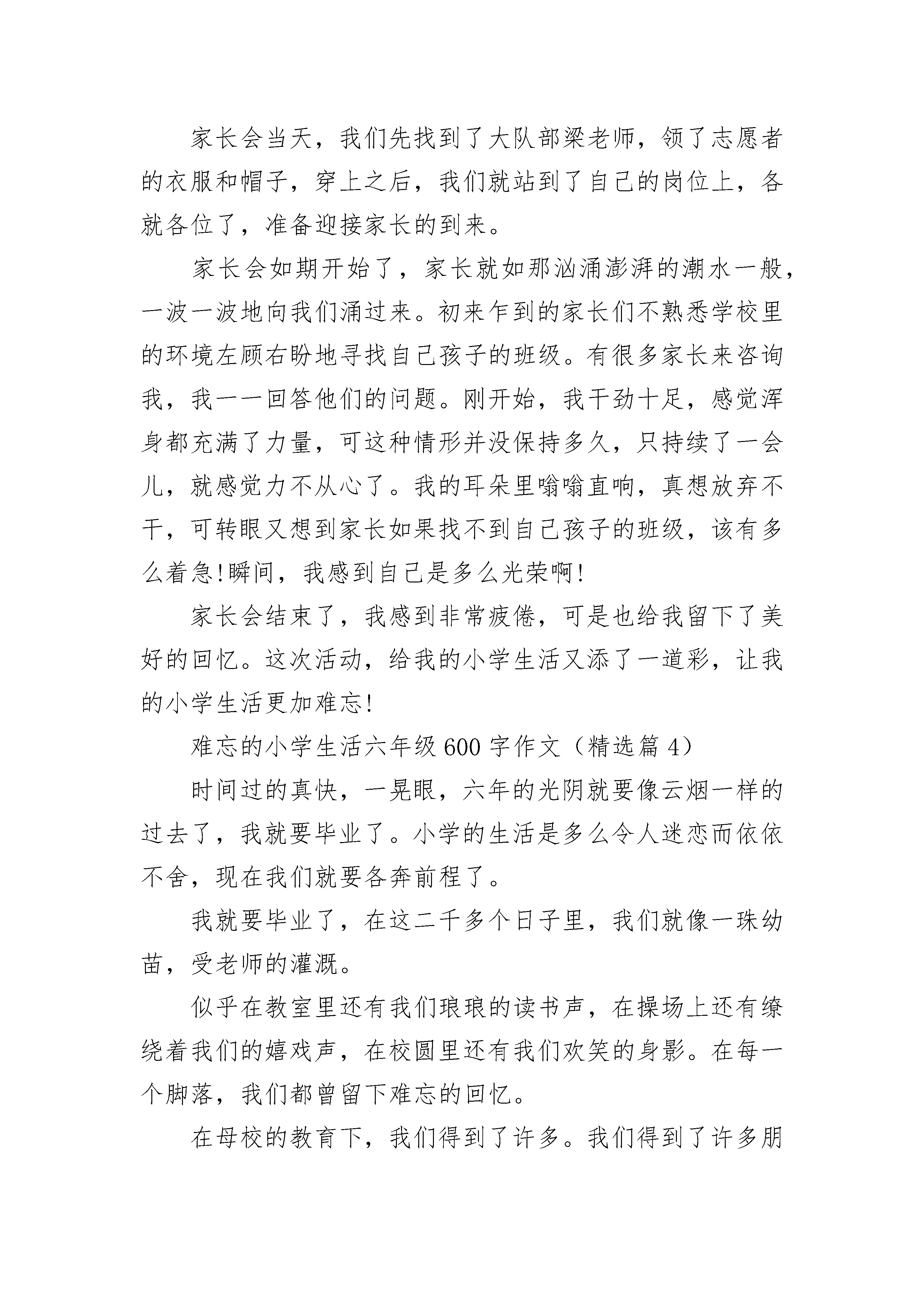 家长会当天，我们先找到了大队部梁老师，领了志愿者的衣服和帽子，穿上之后，我们就站到了自己的岗位上，各就各位了，准备迎接家长的到来。

家长会如期开始了，家长就如那汹涌澎湃的潮水一般，一波一波地向我们涌过来。初来乍到的家长们不熟悉学校里的环境左顾右盼地寻找自己孩子的班级。有很多家长来咨询我，我一一回答他们的问题。刚开始，我干劲十足，感觉浑身都充满了力量，可这种情形并没保持多久，只持续了一会儿，就感觉力不从心了。我的耳朵里嗡嗡直响，真想放弃不干，可转眼又想到家长如果找不到自己孩子的班级，该有多么着急!瞬间，我感到自己是多么光荣啊!

家长会结束了，我感到非常疲倦，可是也给我留下了美好的回忆。这次活动，给我的小学生活又添了一道彩，让我的小学生活更加难忘!

难忘的小学生活六年级600字作文（精选篇4）

时间过的真快，一晃眼，六年的光阴就要像云烟一样的过去了，我就要毕业了。小学的生活是多么令人迷恋而依依不舍，现在我们就要各奔前程了。

我就要毕业了，在这二千多个日子里，我们就像一珠幼苗，受老师的灌溉。

似乎在教室里还有我们琅琅的读书声，在操场上还有缭绕着我们的嬉戏声，在校圆里还有我们欢笑的身影。在每一个脚落，我们都曾留下难忘的回忆。

在母校的教育下，我们得到了许多。我们得到了许多朋